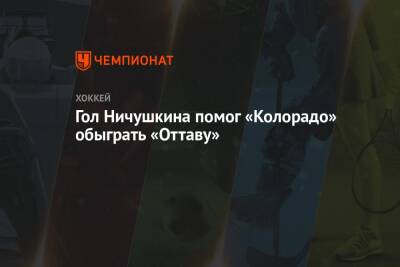 ЧЕМПИОНАТ

ХОККЕЙ

Гол Ничушкина помог «Колорадо» обыграть «Оттаву»